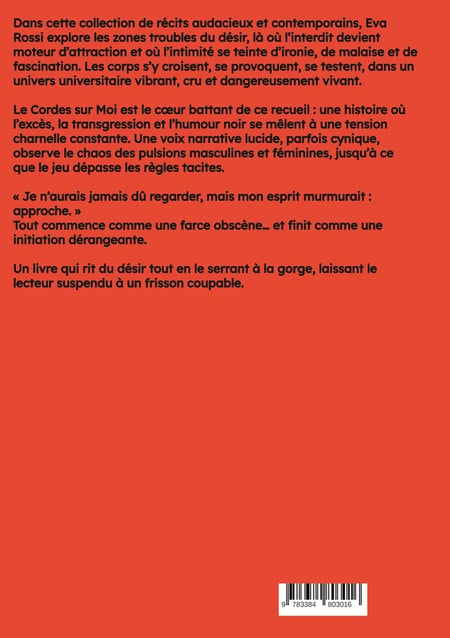 Dans cette collection de récits audacieux et contemporains, Eva Rossi explore les zones troubles du désir, là où l'interdit devient moteur d'attraction et où l'intimité se teinte d'ironie, de malaise et de fascination. Les corps s'y croisent, se provoquent, se testent, dans un univers universitaire vibrant, cru et dangereusement vivant.

Le Cordes sur Moi est le cœur battant de ce recueil : une histoire où l'excès, la transgression et l'humour noir se mêlent à une tension charnelle constante. Une voix narrative lucide, parfois cynique, observe le chaos des pulsions masculines et féminines, jusqu'à ce que le jeu dépasse les règles tacites.

« Je n'aurais jamais dû regarder, mais mon esprit murmurait : approche. »
Tout commence comme une farce obscène… et finit comme une initiation dérangeante.

Un livre qui rit du désir tout en le serrant à la gorge, laissant le lecteur suspendu à un frisson coupable.

9 783384 803016